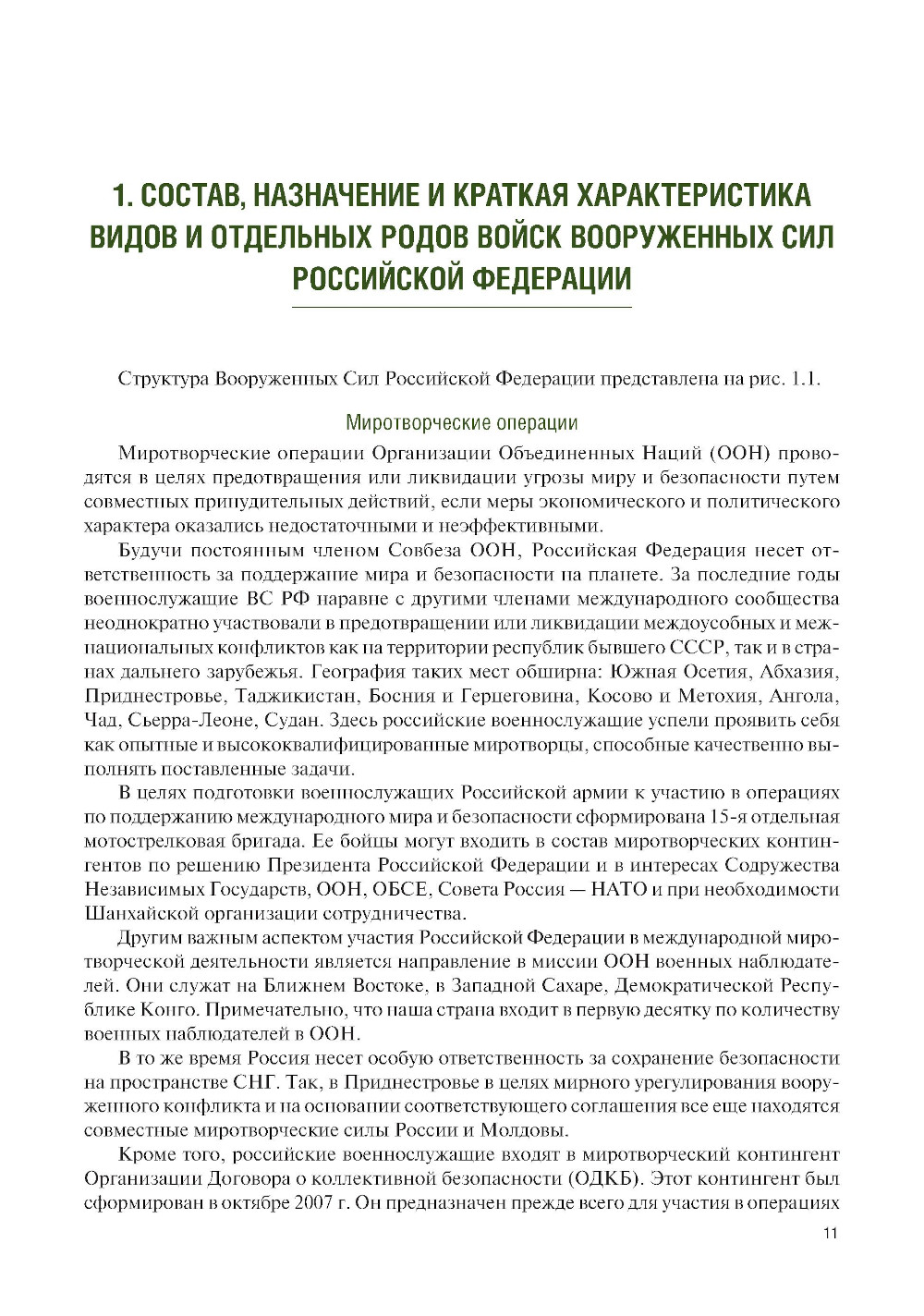 1. СОСТАВ, НАЗНАЧЕНИЕ И КРАТКАЯ ХАРАКТЕРИСТИКА ВИДОВ И ОТДЕЛЬНЫХ РОДОВ ВОЙСК ВООРУЖЕННЫХ СИЛ РОССИЙСКОЙ ФЕДЕРАЦИИ

Структура Вооруженных Сил Российской Федерации представлена на рис. 1.1.

Миротворческие операции

Миротворческие операции Организации Объединенных Наций (ООН) проводятся в целях предотвращения или ликвидации угрозы миру и безопасности путем совместных принудительных действий, если меры экономического и политического характера оказались недостаточными и неэффективными.

Будучи постоянным членом Совбеза ООН, Российская Федерация несет ответственность за поддержание мира и безопасности на планете. За последние годы военнослужащие ВС РФ наравне с другими членами международного сообщества неоднократно участвовали в предотвращении или ликвидации междоусобных и межнациональных конфликтов как на территории республик бывшего СССР, так и в странах дальнего зарубежья. География таких мест обширна: Южная Осетия, Абхазия, Приднестровье, Таджикистан, Босния и Герцеговина, Косово и Метохия, Ангола, Чад, Сьерра-Леоне, Судан. Здесь российские военнослужащие успели проявить себя как опытные и высококвалифицированные миротворцы, способные качественно выполнять поставленные задачи.

В целях подготовки военнослужащих Российской армии к участию в операциях по поддержанию международного мира и безопасности сформирована 15-я отдельная мотострелковая бригада. Ее бойцы могут входить в состав миротворческих контингентов по решению Президента Российской Федерации и в интересах Содружества Независимых Государств, ООН, ОБСЕ, Совета Россия — НАТО и при необходимости Шанхайской организации сотрудничества.

Другим важным аспектом участия Российской Федерации в международной миротворческой деятельности является направление в миссии ООН военных наблюдателей. Они служат на Ближнем Востоке, в Западной Сахаре, Демократической Республике Конго. Примечательно, что наша страна входит в первую десятку по количеству военных наблюдателей в ООН.

В то же время Россия несет особую ответственность за сохранение безопасности на пространстве СНГ. Так, в Приднестровье в целях мирного урегулирования вооруженного конфликта и на основании соответствующего соглашения все еще находятся совместные миротворческие силы России и Молдовы.

Кроме того, российские военнослужащие входят в миротворческий контингент Организации Договора о коллективной безопасности (ОДКБ). Этот контингент был сформирован в октябре 2007 г. Он предназначен прежде всего для участия в операциях

11